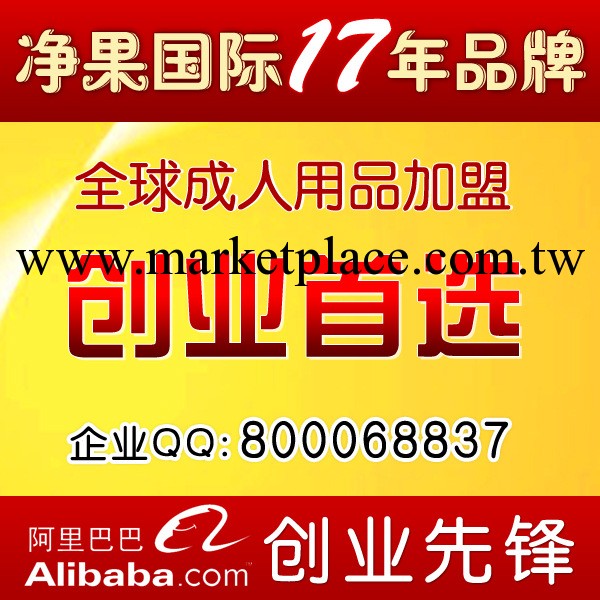 净果国际17年品牌

全球成人用品加盟

www.marketplace.com.tw

创业首选

企业QQ: 800068837

阿里巴巴 Alibaba.com 创业先锋